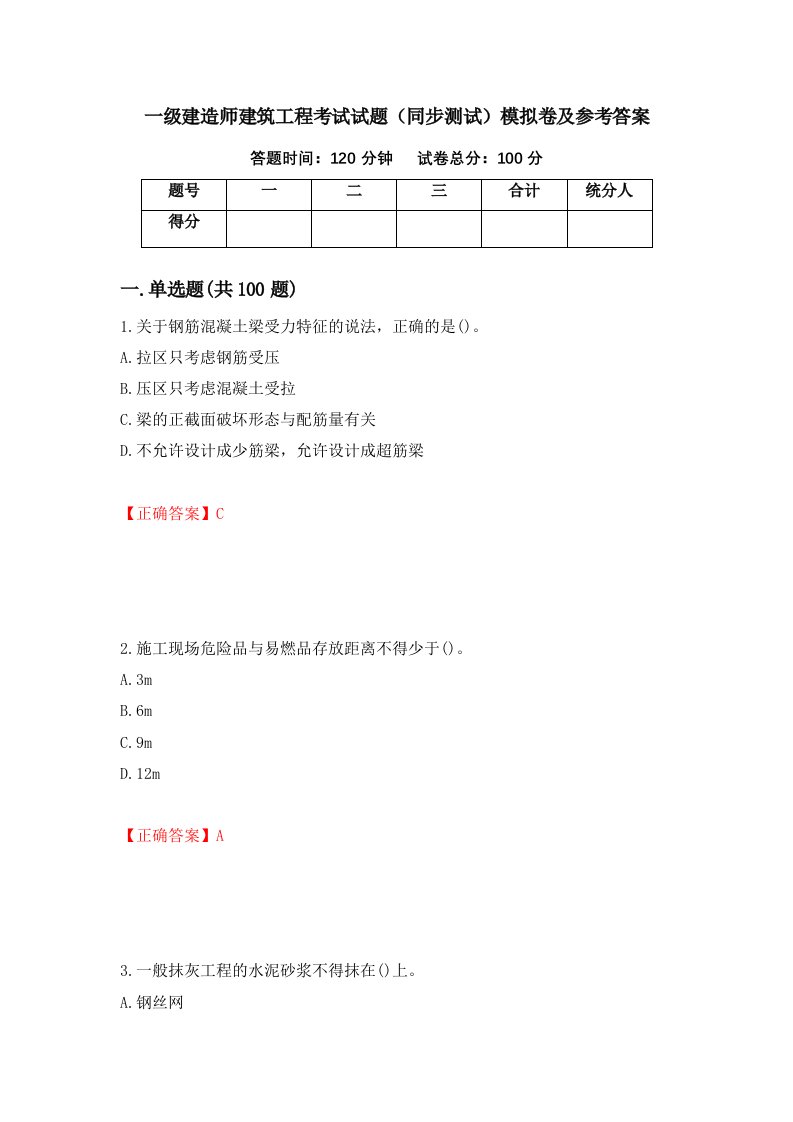 一级建造师建筑工程考试试题（同步测试）模拟卷及参考答案

答题时间：120 分钟　　试卷总分：100 分

| 题号 | 一 | 二 | 三 | 合计 | 统分人 |
|---|---|---|---|---|---|
| 得分 | | | | | |

一.单选题(共 100 题)

1.关于钢筋混凝土梁受力特征的说法，正确的是()。

A.拉区只考虑钢筋受压

B.压区只考虑混凝土受拉

C.梁的正截面破坏形态与配筋量有关

D.不允许设计成少筋梁，允许设计成超筋梁

【正确答案】C

2.施工现场危险品与易燃品存放距离不得少于()。

A.3m

B.6m

C.9m

D.12m

【正确答案】A

3.一般抹灰工程的水泥砂浆不得抹在()上。

A.钢丝网